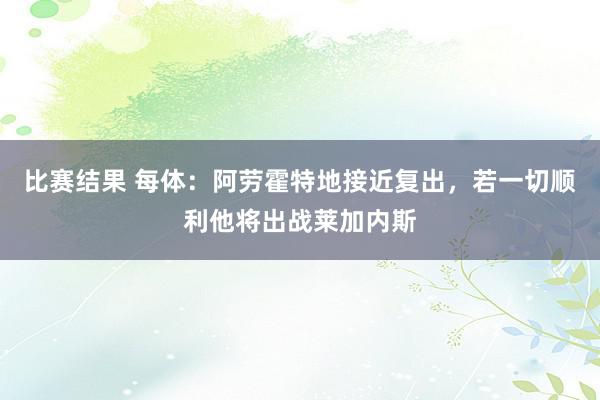 比赛结果 每体：阿劳霍特地接近复出，若一切顺利他将出战莱加内斯